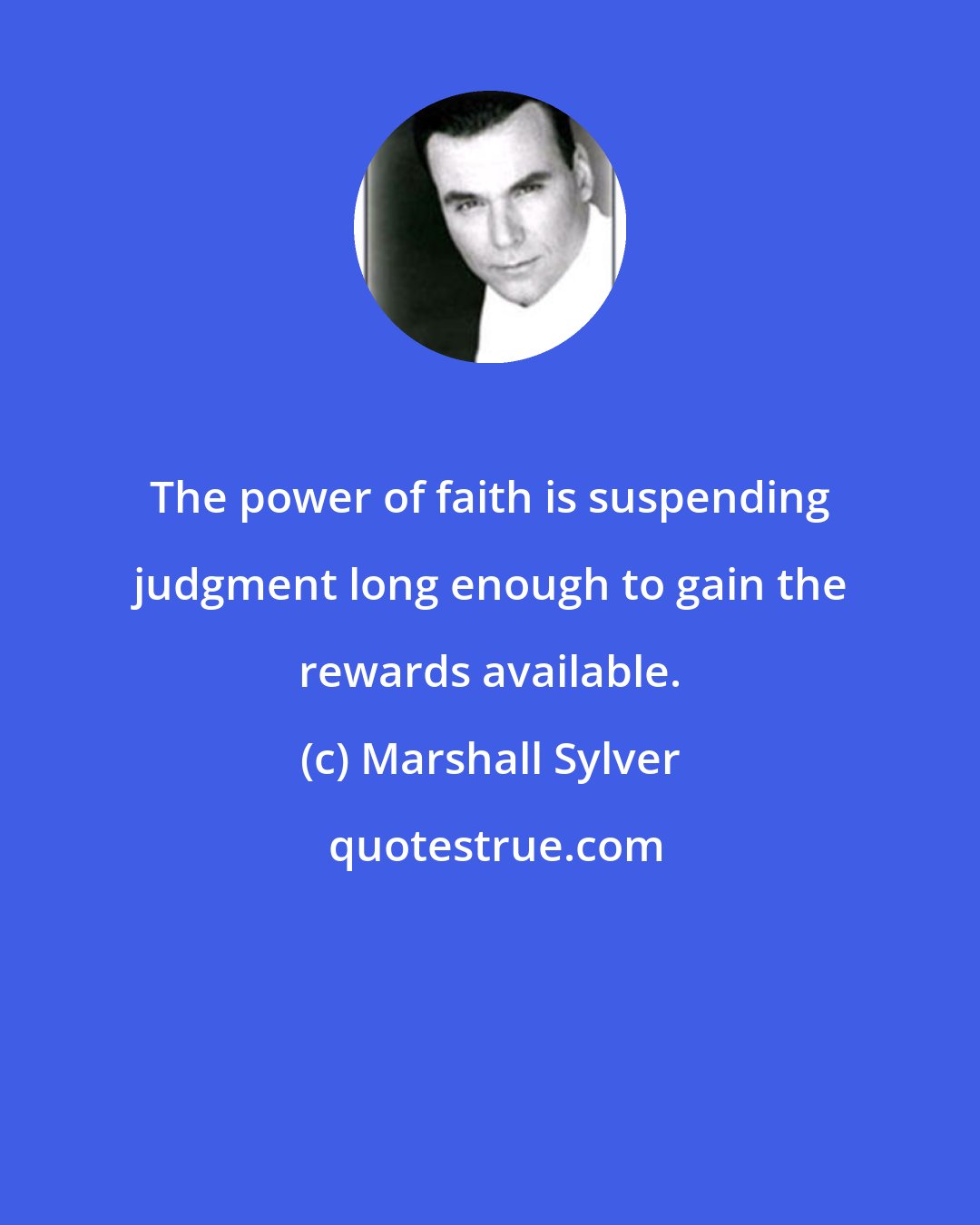 The power of faith is suspending judgment long enough to gain the rewards available.

(c) Marshall Sylver

quotestrue.com